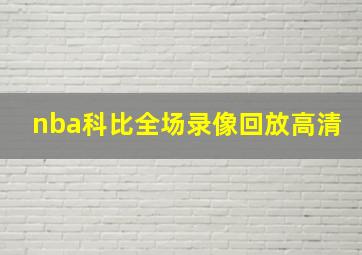 nba科比全场录像回放高清